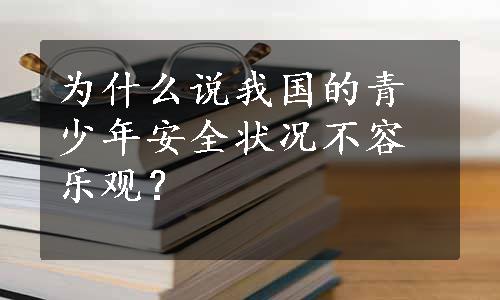 为什么说我国的青少年安全状况不容乐观？